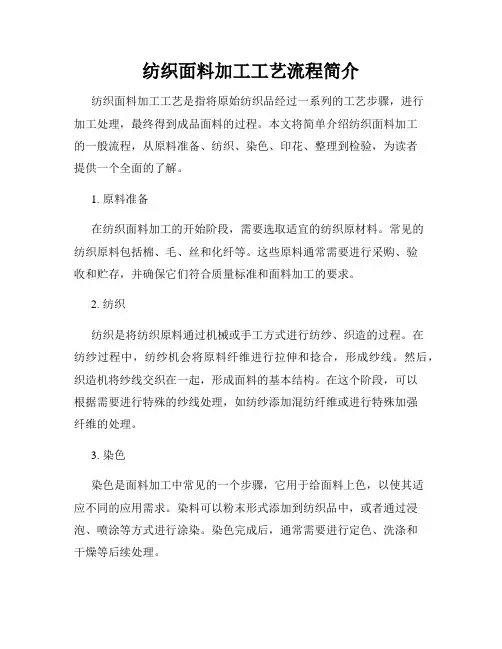 纺织面料加工工艺流程简介

纺织面料加工工艺是指将原始纺织品经过一系列的工艺步骤，进行加工处理，最终得到成品面料的过程。本文将简单介绍纺织面料加工的一般流程，从原料准备、纺织、染色、印花、整理到检验，为读者提供一个全面的了解。

1. 原料准备

在纺织面料加工的开始阶段，需要选取适宜的纺织原材料。常见的纺织原料包括棉、毛、丝和化纤等。这些原料通常需要进行采购、验收和贮存，并确保它们符合质量标准和面料加工的要求。

2. 纺织

纺织是将纺织原料通过机械或手工方式进行纺纱、织造的过程。在纺纱过程中，纺纱机会将原料纤维进行拉伸和捻合，形成纱线。然后，织造机将纱线交织在一起，形成面料的基本结构。在这个阶段，可以根据需要进行特殊的纱线处理，如纺纱添加混纺纤维或进行特殊加强纤维的处理。

3. 染色

染色是面料加工中常见的一个步骤，它用于给面料上色，以使其适应不同的应用需求。染料可以粉末形式添加到纺织品中，或者通过浸泡、喷涂等方式进行涂染。染色完成后，通常需要进行定色、洗涤和干燥等后续处理。